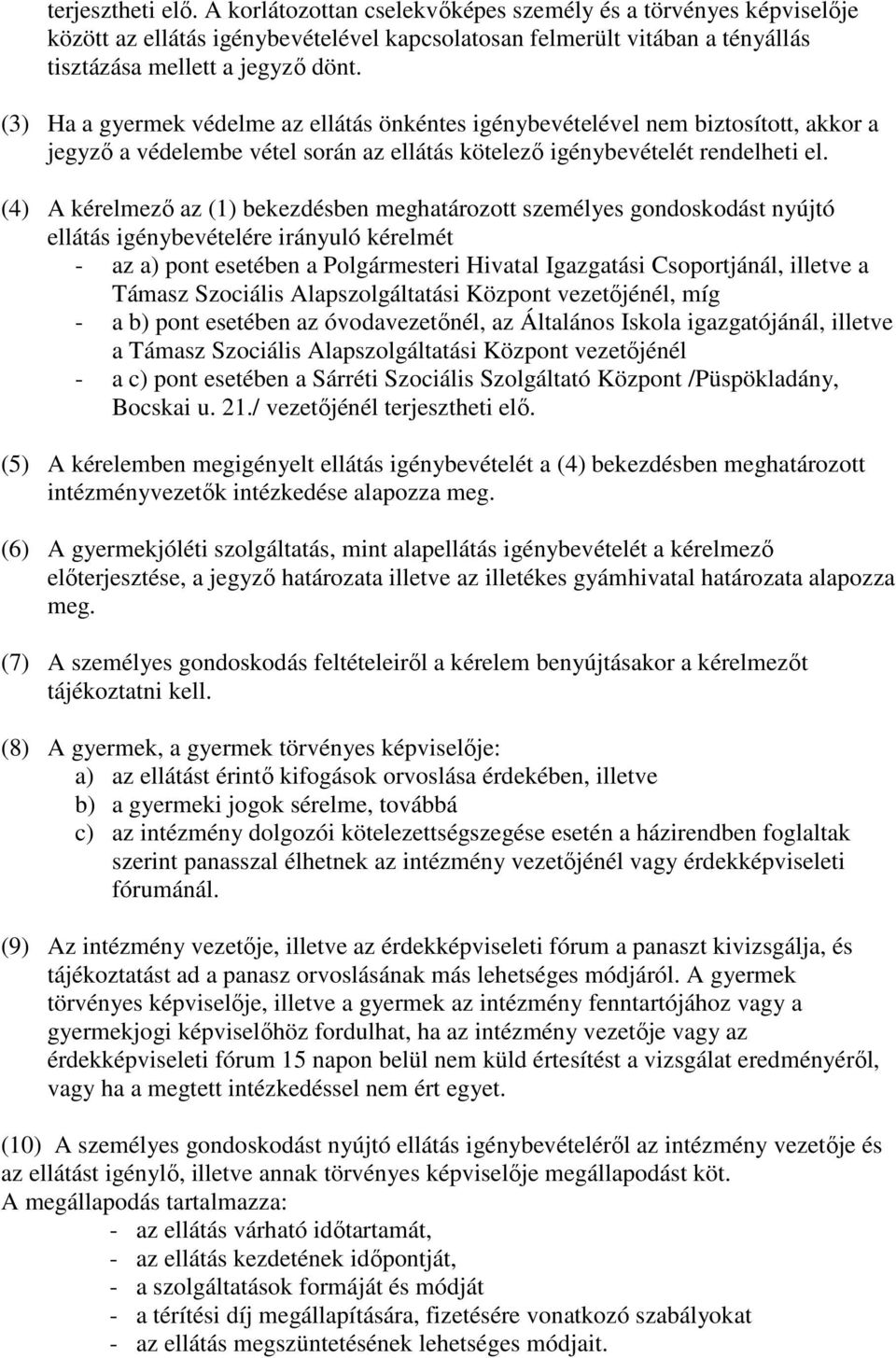 terjesztheti elő. A korlátozottan cselekvőképes személy és a törvényes képviselője között az ellátás igénybevételével kapcsolatosan felmerült vitában a tényállás tisztázása mellett a jegyző dönt.

(3) Ha a gyermek védelme az ellátás önkéntes igénybevételével nem biztosított, akkor a jegyző a védelembe vétel során az ellátás kötelező igénybevételét rendelheti el.

(4) A kérelmező az (1) bekezdésben meghatározott személyes gondoskodást nyújtó ellátás igénybevételére irányuló kérelmét
- az a) pont esetében a Polgármesteri Hivatal Igazgatási Csoportjánál, illetve a Támasz Szociális Alapszolgáltatási Központ vezetőjénél, míg
- a b) pont esetében az óvodavezetőnél, az Általános Iskola igazgatójánál, illetve a Támasz Szociális Alapszolgáltatási Központ vezetőjénél
- a c) pont esetében a Sárréti Szociális Szolgáltató Központ /Püspökladány, Bocskai u. 21./ vezetőjénél terjesztheti elő.

(5) A kérelemben megigényelt ellátás igénybevételét a (4) bekezdésben meghatározott intézményvezetők intézkedése alapozza meg.

(6) A gyermekjóléti szolgáltatás, mint alapellátás igénybevételét a kérelmező előterjesztése, a jegyző határozata illetve az illetékes gyámhivatal határozata alapozza meg.

(7) A személyes gondoskodás feltételeiről a kérelem benyújtásakor a kérelmezőt tájékoztatni kell.

(8) A gyermek, a gyermek törvényes képviselője:
a) az ellátást érintő kifogások orvoslása érdekében, illetve
b) a gyermeki jogok sérelme, továbbá
c) az intézmény dolgozói kötelezettségszegése esetén a házirendben foglaltak szerint panasszal élhetnek az intézmény vezetőjénél vagy érdekképviseleti fórumánál.

(9) Az intézmény vezetője, illetve az érdekképviseleti fórum a panaszt kivizsgálja, és tájékoztatást ad a panasz orvoslásának más lehetséges módjáról. A gyermek törvényes képviselője, illetve a gyermek az intézmény fenntartójához vagy a gyermekjogi képviselőhöz fordulhat, ha az intézmény vezetője vagy az érdekképviseleti fórum 15 napon belül nem küld értesítést a vizsgálat eredményéről, vagy ha a megtett intézkedéssel nem ért egyet.

(10) A személyes gondoskodást nyújtó ellátás igénybevételéről az intézmény vezetője és az ellátást igénylő, illetve annak törvényes képviselője megállapodást köt.
A megállapodás tartalmazza:
- az ellátás várható időtartamát,
- az ellátás kezdetének időpontját,
- a szolgáltatások formáját és módját
- a térítési díj megállapítására, fizetésére vonatkozó szabályokat
- az ellátás megszüntetésének lehetséges módjait.